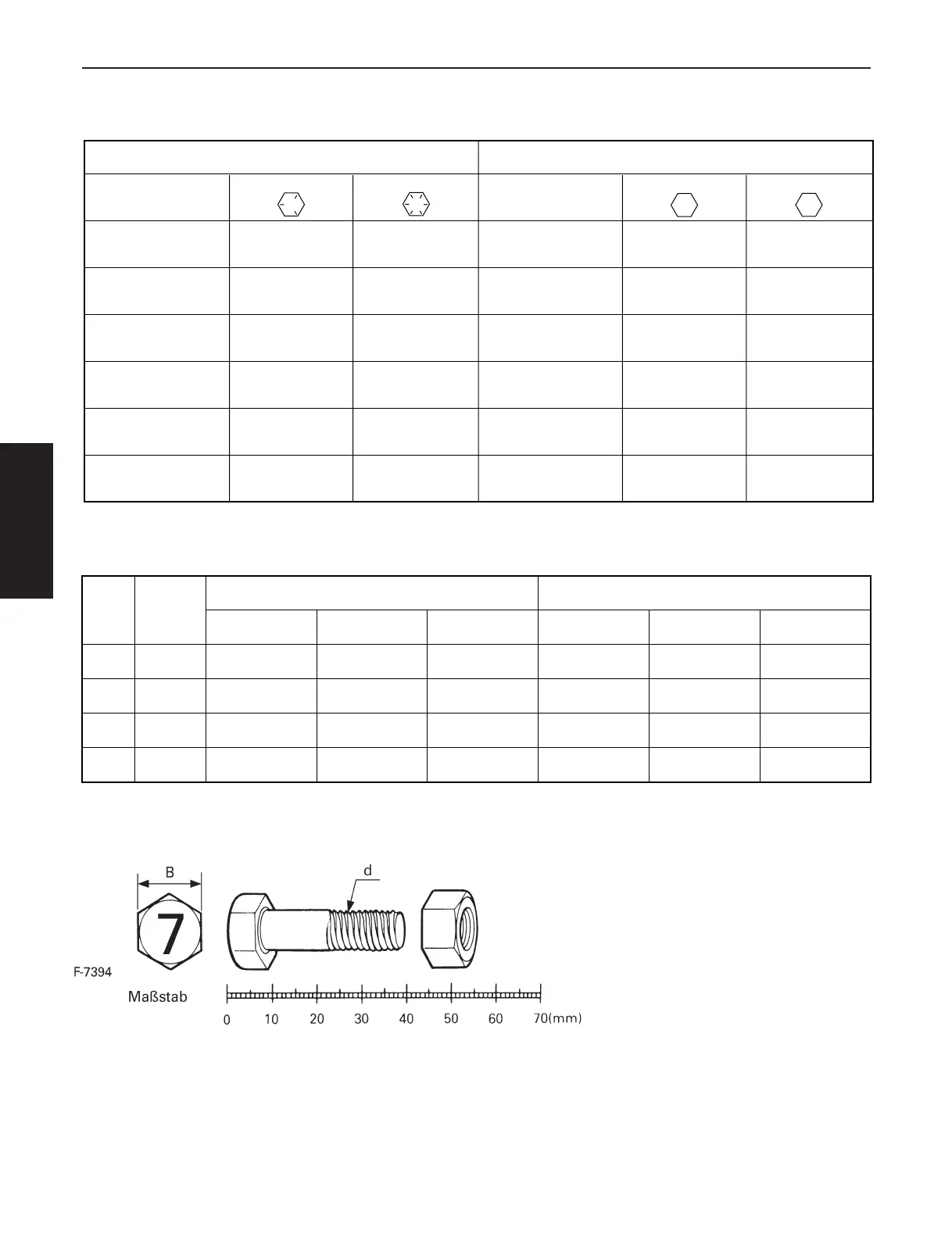 B

7

d

F-7394

Maßstab

0 10 20 30 40 50 60 70(mm)